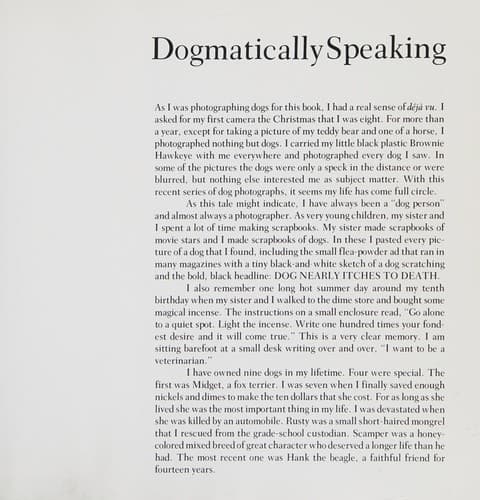 Dogmatically Speaking

As I was photographing dogs for this book, I had a real sense of déjà vu. I asked for my first camera the Christmas that I was eight. For more than a year, except for taking a picture of my teddy bear and one of a horse, I photographed nothing but dogs. I carried my little black plastic Brownie Hawkeye with me everywhere and photographed every dog I saw. In some of the pictures the dogs were only a speck in the distance or were blurred, but nothing else interested me as subject matter. With this recent series of dog photographs, it seems my life has come full circle.

As this tale might indicate, I have always been a "dog person" and almost always a photographer. As very young children, my sister and I spent a lot of time making scrapbooks. My sister made scrapbooks of movie stars and I made scrapbooks of dogs. In these I pasted every picture of a dog that I found, including the small flea-powder ad that ran in many magazines with a tiny black-and-white sketch of a dog scratching and the bold, black headline: DOG NEARLY ITCHES TO DEATH.

I also remember one long hot summer day around my tenth birthday when my sister and I walked to the dime store and bought some magical incense. The instructions on a small enclosure read, "Go alone to a quiet spot. Light the incense. Write one hundred times your fondest desire and it will come true." This is a very clear memory. I am sitting barefoot at a small desk writing over and over, "I want to be a veterinarian."

I have owned nine dogs in my lifetime. Four were special. The first was Midget, a fox terrier. I was seven when I finally saved enough nickels and dimes to make the ten dollars that she cost. For as long as she lived she was the most important thing in my life. I was devastated when she was killed by an automobile. Rusty was a small short-haired mongrel that I rescued from the grade-school custodian. Scamper was a honey-colored mixed breed of great character who deserved a longer life than he had. The most recent one was Hank the beagle, a faithful friend for fourteen years.